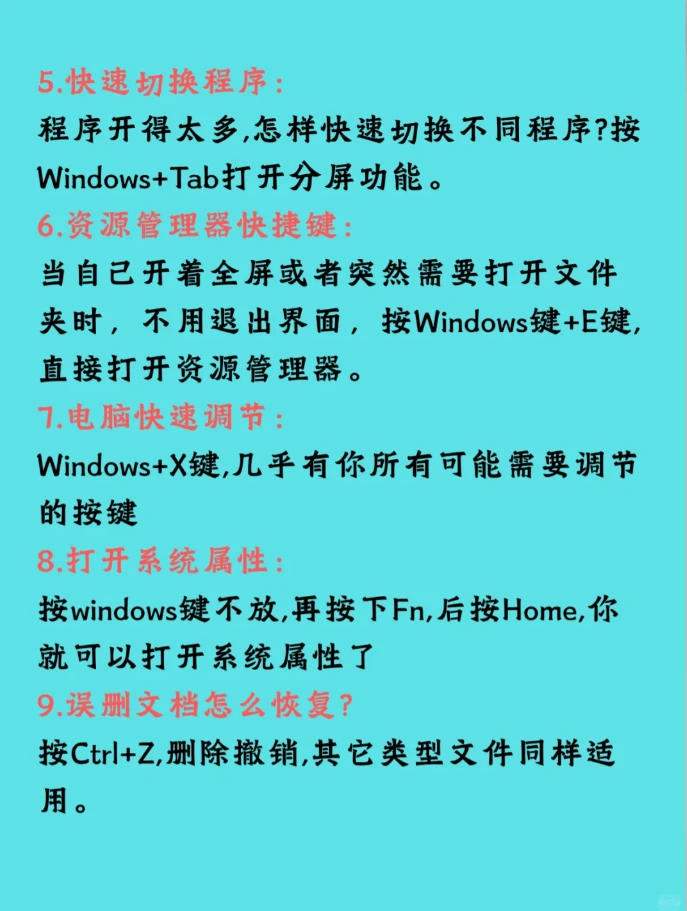 5.快速切换程序:
程序开得太多,怎样快速切换不同程序?按Windows+Tab打开分屏功能。

6.资源管理器快捷键:
当自己开着全屏或者突然需要打开文件夹时，不用退出界面，按Windows键+E键,直接打开资源管理器。

7.电脑快速调节:
Windows+X键,几乎有你所有可能需要调节的按键

8.打开系统属性:
按windows键不放,再按下Fn,后按Home,你就可以打开系统属性了

9.误删文档怎么恢复?
按Ctrl+Z,删除撤销,其它类型文件同样适用。